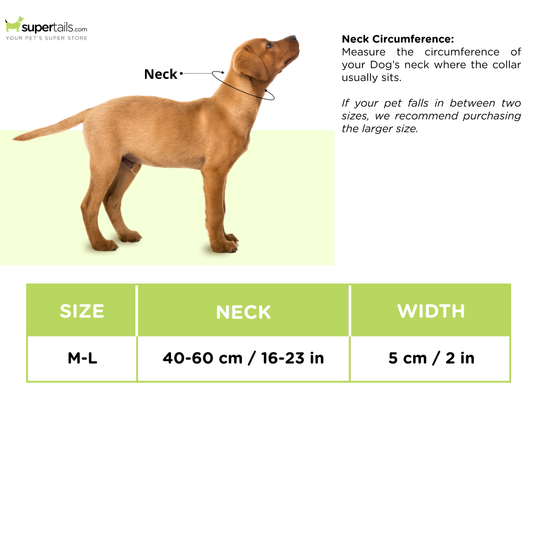 supertails.com
YOUR PET'S SUPER STORE

Neck

Neck Circumference:
Measure the circumference of your Dog's neck where the collar usually sits.

If your pet falls in between two sizes, we recommend purchasing the larger size.

| SIZE | NECK | WIDTH |
|---|---|---|
| M-L | 40-60 cm / 16-23 in | 5 cm / 2 in |